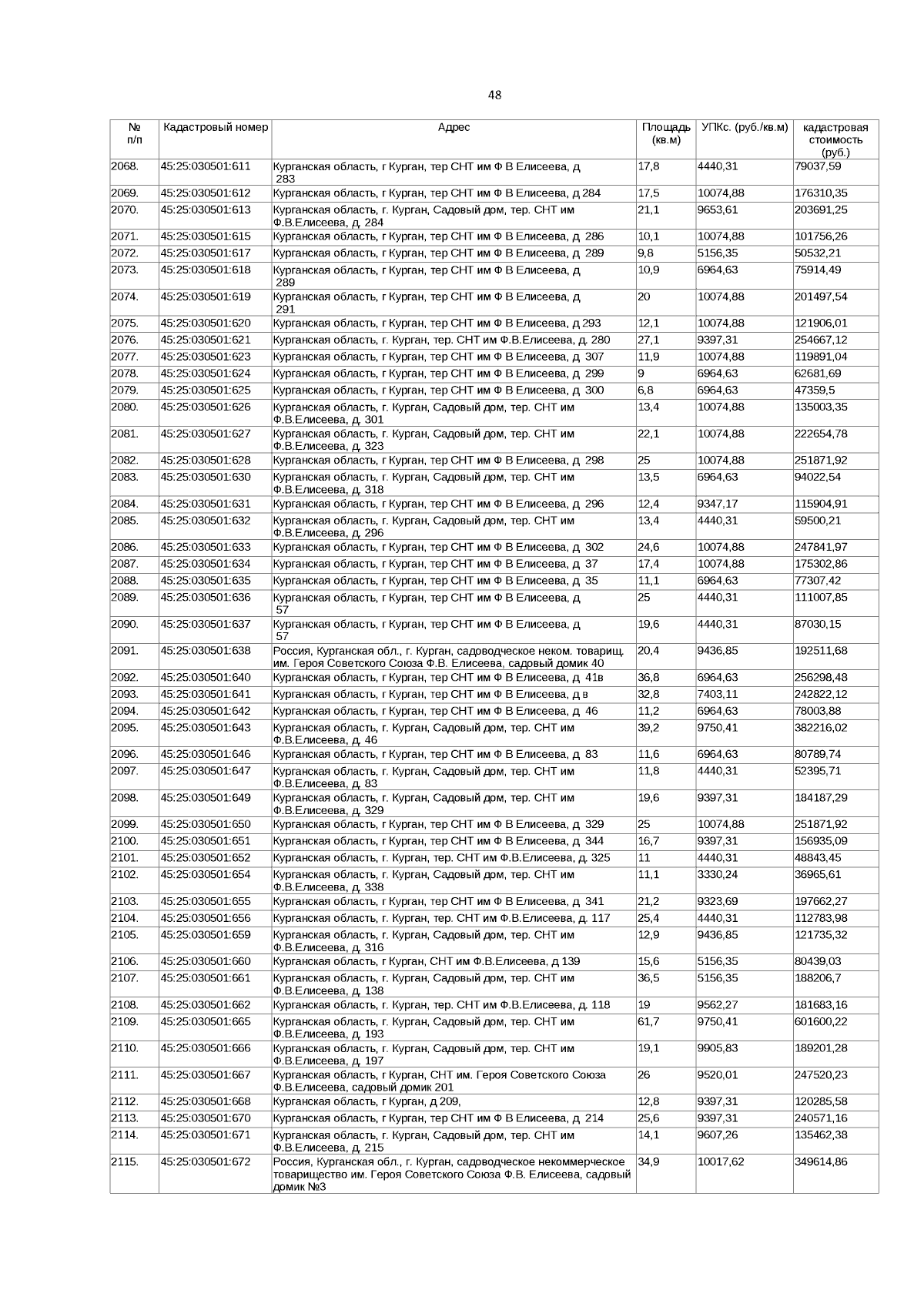 48

| № п/п | Кадастровый номер | Адрес | Площадь (кв.м) | УПКс. (руб./кв.м) | кадастровая стоимость (руб.) |
|---|---|---|---|---|---|
| 2068. | 45:25:030501:611 | Курганская область, г Курган, тер СНТ им Ф В Елисеева, д 283 | 17,8 | 4440,31 | 79037,59 |
| 2069. | 45:25:030501:612 | Курганская область, г Курган, тер СНТ им Ф В Елисеева, д 284 | 17,5 | 10074,88 | 176310,35 |
| 2070. | 45:25:030501:613 | Курганская область, г. Курган, Садовый дом, тер. СНТ им Ф.В.Елисеева, д. 284 | 21,1 | 9653,61 | 203691,25 |
| 2071. | 45:25:030501:615 | Курганская область, г Курган, тер СНТ им Ф В Елисеева, д 286 | 10,1 | 10074,88 | 101756,26 |
| 2072. | 45:25:030501:617 | Курганская область, г Курган, тер СНТ им Ф В Елисеева, д 289 | 9,8 | 5156,35 | 50532,21 |
| 2073. | 45:25:030501:618 | Курганская область, г Курган, тер СНТ им Ф В Елисеева, д 289 | 10,9 | 6964,63 | 75914,49 |
| 2074. | 45:25:030501:619 | Курганская область, г Курган, тер СНТ им Ф В Елисеева, д 291 | 20 | 10074,88 | 201497,54 |
| 2075. | 45:25:030501:620 | Курганская область, г Курган, тер СНТ им Ф В Елисеева, д 293 | 12,1 | 10074,88 | 121906,01 |
| 2076. | 45:25:030501:621 | Курганская область, г. Курган, тер. СНТ им Ф.В.Елисеева, д. 280 | 27,1 | 9397,31 | 254667,12 |
| 2077. | 45:25:030501:623 | Курганская область, г Курган, тер СНТ им Ф В Елисеева, д 307 | 11,9 | 10074,88 | 119891,04 |
| 2078. | 45:25:030501:624 | Курганская область, г Курган, тер СНТ им Ф В Елисеева, д 299 | 9 | 6964,63 | 62681,69 |
| 2079. | 45:25:030501:625 | Курганская область, г Курган, тер СНТ им Ф В Елисеева, д 300 | 6,8 | 6964,63 | 47359,5 |
| 2080. | 45:25:030501:626 | Курганская область, г. Курган, Садовый дом, тер. СНТ им Ф.В.Елисеева, д. 301 | 13,4 | 10074,88 | 135003,35 |
| 2081. | 45:25:030501:627 | Курганская область, г. Курган, Садовый дом, тер. СНТ им Ф.В.Елисеева, д. 323 | 22,1 | 10074,88 | 222654,78 |
| 2082. | 45:25:030501:628 | Курганская область, г Курган, тер СНТ им Ф В Елисеева, д 298 | 25 | 10074,88 | 251871,92 |
| 2083. | 45:25:030501:630 | Курганская область, г. Курган, Садовый дом, тер. СНТ им Ф.В.Елисеева, д. 318 | 13,5 | 6964,63 | 94022,54 |
| 2084. | 45:25:030501:631 | Курганская область, г Курган, тер СНТ им Ф В Елисеева, д 296 | 12,4 | 9347,17 | 115904,91 |
| 2085. | 45:25:030501:632 | Курганская область, г. Курган, Садовый дом, тер. СНТ им Ф.В.Елисеева, д. 296 | 13,4 | 4440,31 | 59500,21 |
| 2086. | 45:25:030501:633 | Курганская область, г Курган, тер СНТ им Ф В Елисеева, д 302 | 24,6 | 10074,88 | 247841,97 |
| 2087. | 45:25:030501:634 | Курганская область, г Курган, тер СНТ им Ф В Елисеева, д 37 | 17,4 | 10074,88 | 175302,86 |
| 2088. | 45:25:030501:635 | Курганская область, г Курган, тер СНТ им Ф В Елисеева, д 35 | 11,1 | 6964,63 | 77307,42 |
| 2089. | 45:25:030501:636 | Курганская область, г Курган, тер СНТ им Ф В Елисеева, д 57 | 25 | 4440,31 | 111007,85 |
| 2090. | 45:25:030501:637 | Курганская область, г Курган, тер СНТ им Ф В Елисеева, д 57 | 19,6 | 4440,31 | 87030,15 |
| 2091. | 45:25:030501:638 | Россия, Курганская обл., г. Курган, садоводческое неком. товарищ. им. Героя Советского Союза Ф.В. Елисеева, садовый домик 40 | 20,4 | 9436,85 | 192511,68 |
| 2092. | 45:25:030501:640 | Курганская область, г Курган, тер СНТ им Ф В Елисеева, д 41в | 36,8 | 6964,63 | 256298,48 |
| 2093. | 45:25:030501:641 | Курганская область, г Курган, тер СНТ им Ф В Елисеева, д в | 32,8 | 7403,11 | 242822,12 |
| 2094. | 45:25:030501:642 | Курганская область, г Курган, тер СНТ им Ф В Елисеева, д 46 | 11,2 | 6964,63 | 78003,88 |
| 2095. | 45:25:030501:643 | Курганская область, г. Курган, Садовый дом, тер. СНТ им Ф.В.Елисеева, д. 46 | 39,2 | 9750,41 | 382216,02 |
| 2096. | 45:25:030501:646 | Курганская область, г Курган, тер СНТ им Ф В Елисеева, д 83 | 11,6 | 6964,63 | 80789,74 |
| 2097. | 45:25:030501:647 | Курганская область, г. Курган, Садовый дом, тер. СНТ им Ф.В.Елисеева, д. 83 | 11,8 | 4440,31 | 52395,71 |
| 2098. | 45:25:030501:649 | Курганская область, г. Курган, Садовый дом, тер. СНТ им Ф.В.Елисеева, д. 329 | 19,6 | 9397,31 | 184187,29 |
| 2099. | 45:25:030501:650 | Курганская область, г Курган, тер СНТ им Ф В Елисеева, д 329 | 25 | 10074,88 | 251871,92 |
| 2100. | 45:25:030501:651 | Курганская область, г Курган, тер СНТ им Ф В Елисеева, д 344 | 16,7 | 9397,31 | 156935,09 |
| 2101. | 45:25:030501:652 | Курганская область, г. Курган, тер. СНТ им Ф.В.Елисеева, д. 325 | 11 | 4440,31 | 48843,45 |
| 2102. | 45:25:030501:654 | Курганская область, г. Курган, Садовый дом, тер. СНТ им Ф.В.Елисеева, д. 338 | 11,1 | 3330,24 | 36965,61 |
| 2103. | 45:25:030501:655 | Курганская область, г Курган, тер СНТ им Ф В Елисеева, д 341 | 21,2 | 9323,69 | 197662,27 |
| 2104. | 45:25:030501:656 | Курганская область, г. Курган, тер. СНТ им Ф.В.Елисеева, д. 117 | 25,4 | 4440,31 | 112783,98 |
| 2105. | 45:25:030501:659 | Курганская область, г. Курган, Садовый дом, тер. СНТ им Ф.В.Елисеева, д. 316 | 12,9 | 9436,85 | 121735,32 |
| 2106. | 45:25:030501:660 | Курганская область, г Курган, СНТ им Ф.В.Елисеева, д 139 | 15,6 | 5156,35 | 80439,03 |
| 2107. | 45:25:030501:661 | Курганская область, г. Курган, Садовый дом, тер. СНТ им Ф.В.Елисеева, д. 138 | 36,5 | 5156,35 | 188206,7 |
| 2108. | 45:25:030501:662 | Курганская область, г. Курган, тер. СНТ им Ф.В.Елисеева, д. 118 | 19 | 9562,27 | 181683,16 |
| 2109. | 45:25:030501:665 | Курганская область, г. Курган, Садовый дом, тер. СНТ им Ф.В.Елисеева, д. 193 | 61,7 | 9750,41 | 601600,22 |
| 2110. | 45:25:030501:666 | Курганская область, г. Курган, Садовый дом, тер. СНТ им Ф.В.Елисеева, д. 197 | 19,1 | 9905,83 | 189201,28 |
| 2111. | 45:25:030501:667 | Курганская область, г Курган, СНТ им. Героя Советского Союза Ф.В.Елисеева, садовый домик 201 | 26 | 9520,01 | 247520,23 |
| 2112. | 45:25:030501:668 | Курганская область, г Курган, д 209, | 12,8 | 9397,31 | 120285,58 |
| 2113. | 45:25:030501:670 | Курганская область, г Курган, тер СНТ им Ф В Елисеева, д 214 | 25,6 | 9397,31 | 240571,16 |
| 2114. | 45:25:030501:671 | Курганская область, г. Курган, Садовый дом, тер. СНТ им Ф.В.Елисеева, д. 215 | 14,1 | 9607,26 | 135462,38 |
| 2115. | 45:25:030501:672 | Россия, Курганская обл., г. Курган, садоводческое некоммерческое товарищество им. Героя Советского Союза Ф.В. Елисеева, садовый домик №3 | 34,9 | 10017,62 | 349614,86 |